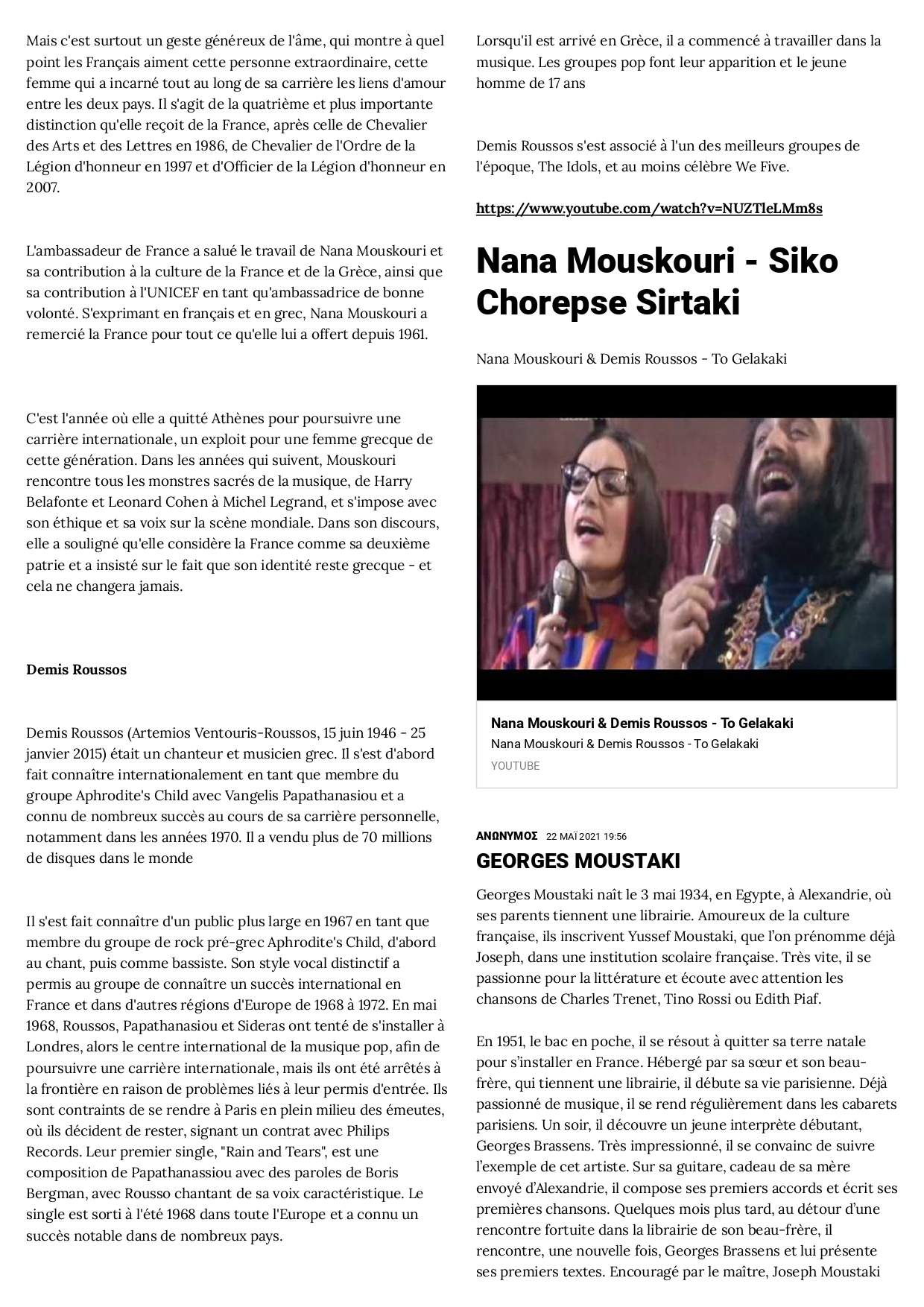 Mais c'est surtout un geste généreux de l'âme, qui montre à quel point les Français aiment cette personne extraordinaire, cette femme qui a incarné tout au long de sa carrière les liens d'amour entre les deux pays. Il s'agit de la quatrième et plus importante distinction qu'elle reçoit de la France, après celle de Chevalier des Arts et des Lettres en 1986, de Chevalier de l'Ordre de la Légion d'honneur en 1997 et d'Officier de la Légion d'honneur en 2007.

L'ambassadeur de France a salué le travail de Nana Mouskouri et sa contribution à la culture de la France et de la Grèce, ainsi que sa contribution à l'UNICEF en tant qu'ambassadrice de bonne volonté. S'exprimant en français et en grec, Nana Mouskouri a remercié la France pour tout ce qu'elle lui a offert depuis 1961.

C'est l'année où elle a quitté Athènes pour poursuivre une carrière internationale, un exploit pour une femme grecque de cette génération. Dans les années qui suivent, Mouskouri rencontre tous les monstres sacrés de la musique, de Harry Belafonte et Leonard Cohen à Michel Legrand, et s'impose avec son éthique et sa voix sur la scène mondiale. Dans son discours, elle a souligné qu'elle considère la France comme sa deuxième patrie et a insisté sur le fait que son identité reste grecque - et cela ne changera jamais.

Demis Roussos

Demis Roussos (Artemios Ventouris-Roussos, 15 juin 1946 - 25 janvier 2015) était un chanteur et musicien grec. Il s'est d'abord fait connaître internationalement en tant que membre du groupe Aphrodite's Child avec Vangelis Papathanasiou et a connu de nombreux succès au cours de sa carrière personnelle, notamment dans les années 1970. Il a vendu plus de 70 millions de disques dans le monde

Il s'est fait connaître d'un public plus large en 1967 en tant que membre du groupe de rock pré-grec Aphrodite's Child, d'abord au chant, puis comme bassiste. Son style vocal distinctif a permis au groupe de connaître un succès international en France et dans d'autres régions d'Europe de 1968 à 1972. En mai 1968, Roussos, Papathanasiou et Sideras ont tenté de s'installer à Londres, alors le centre international de la musique pop, afin de poursuivre une carrière internationale, mais ils ont été arrêtés à la frontière en raison de problèmes liés à leur permis d'entrée. Ils sont contraints de se rendre à Paris en plein milieu des émeutes, où ils décident de rester, signant un contrat avec Philips Records. Leur premier single, "Rain and Tears", est une composition de Papathanassiou avec des paroles de Boris Bergman, avec Rousso chantant de sa voix caractéristique. Le single est sorti à l'été 1968 dans toute l'Europe et a connu un succès notable dans de nombreux pays.

Lorsqu'il est arrivé en Grèce, il a commencé à travailler dans la musique. Les groupes pop font leur apparition et le jeune homme de 17 ans

Demis Roussos s'est associé à l'un des meilleurs groupes de l'époque, The Idols, et au moins célèbre We Five.

https://www.youtube.com/watch?v=NUZTleLMm8s

Nana Mouskouri - Siko Chorepse Sirtaki

Nana Mouskouri & Demis Roussos - To Gelakaki

Nana Mouskouri & Demis Roussos - To Gelakaki
Nana Mouskouri & Demis Roussos - To Gelakaki
YOUTUBE

ΑΝΩΝΥΜΟΣ 22 ΜΑΪ 2021 19:56

GEORGES MOUSTAKI

Georges Moustaki naît le 3 mai 1934, en Egypte, à Alexandrie, où ses parents tiennent une librairie. Amoureux de la culture française, ils inscrivent Yussef Moustaki, que l'on prénomme déjà Joseph, dans une institution scolaire française. Très vite, il se passionne pour la littérature et écoute avec attention les chansons de Charles Trenet, Tino Rossi ou Edith Piaf.

En 1951, le bac en poche, il se résout à quitter sa terre natale pour s'installer en France. Hébergé par sa sœur et son beau-frère, qui tiennent une librairie, il débute sa vie parisienne. Déjà passionné de musique, il se rend régulièrement dans les cabarets parisiens. Un soir, il découvre un jeune interprète débutant, Georges Brassens. Très impressionné, il se convainc de suivre l'exemple de cet artiste. Sur sa guitare, cadeau de sa mère envoyé d'Alexandrie, il compose ses premiers accords et écrit ses premières chansons. Quelques mois plus tard, au détour d'une rencontre fortuite dans la librairie de son beau-frère, il rencontre, une nouvelle fois, Georges Brassens et lui présente ses premiers textes. Encouragé par le maître, Joseph Moustaki